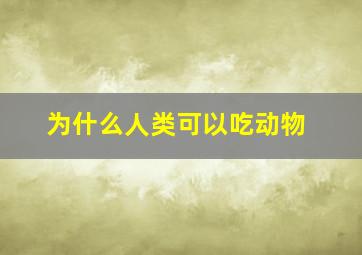 为什么人类可以吃动物